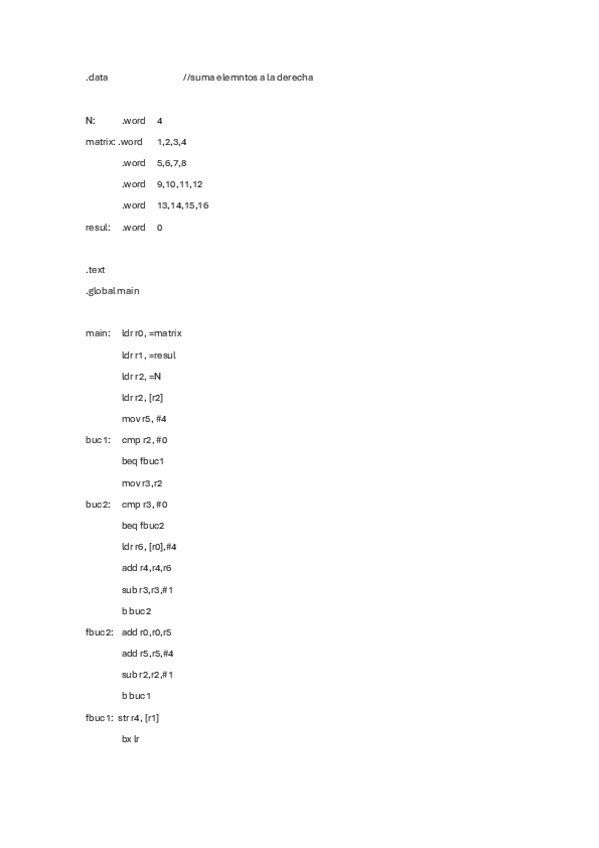 .data //suma elemntos a la derecha

N: .word 4
matrix: .word 1,2,3,4
.word 5,6,7,8
.word 9,10,11,12
.word 13,14,15,16
resul: .word 0

.text
.global main

main: ldr r0, =matrix
ldr r1, =resul
ldr r2, =N
ldr r2, [r2]
mov r5, #4
buc1: cmp r2, #0
beq fbuc1
mov r3,r2
buc2: cmp r3, #0
beq fbuc2
ldr r6, [r0],#4
add r4,r4,r6
sub r3,r3,#1
b buc2
fbuc2: add r0,r0,r5
add r5,r5,#4
sub r2,r2,#1
b buc1
fbuc1: str r4, [r1]
bx lr